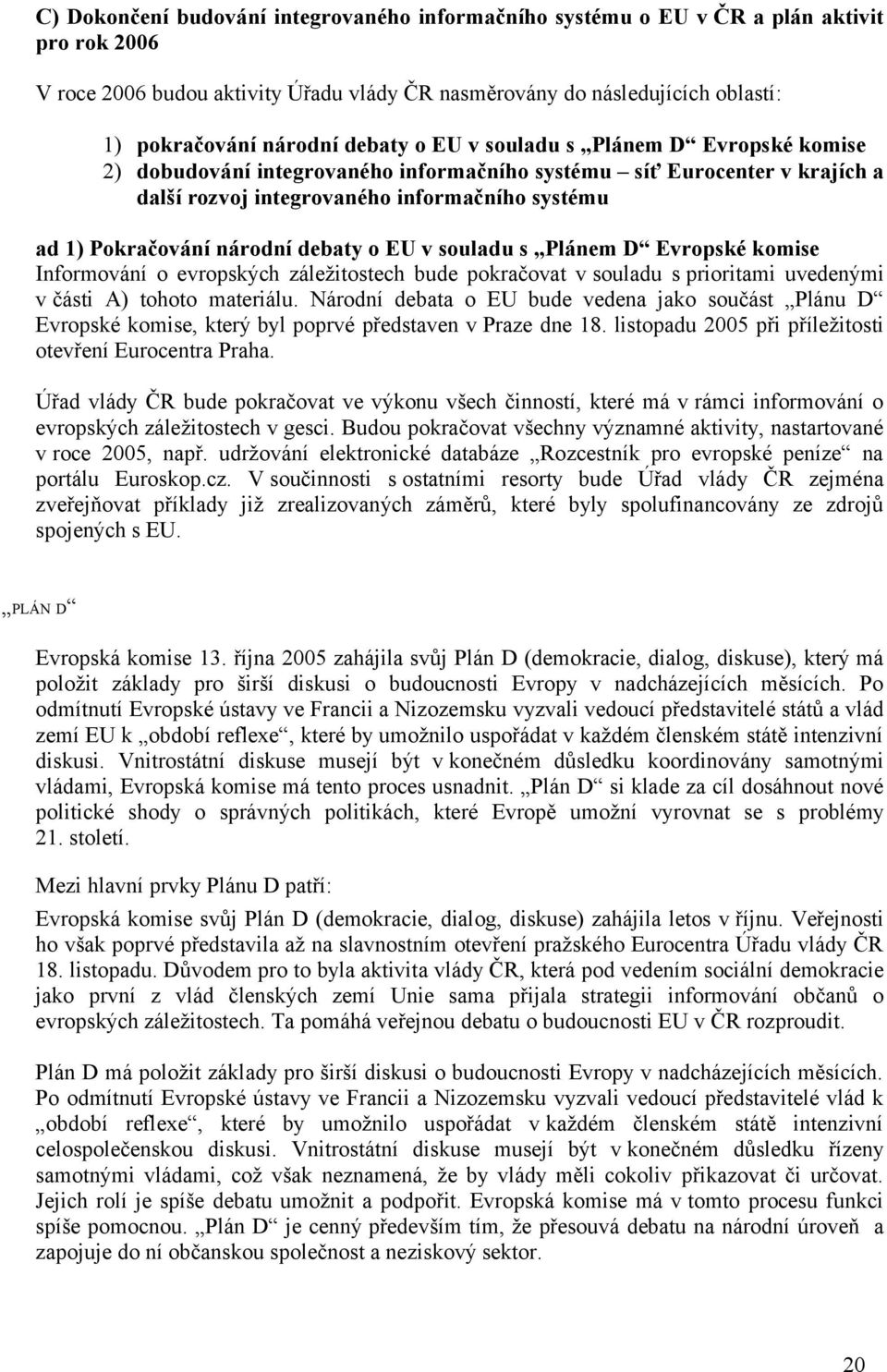 C) Dokončení budování integrovaného informačního systému o EU v ČR a plán aktivit pro rok 2006

V roce 2006 budou aktivity Úřadu vlády ČR nasměrovány do následujících oblastí:

1) pokračování národní debaty o EU v souladu s „Plánem D“ Evropské komise
2) dobudování integrovaného informačního systému – síť Eurocenter v krajích a další rozvoj integrovaného informačního systému

ad 1) Pokračování národní debaty o EU v souladu s „Plánem D“ Evropské komise
Informování o evropských záležitostech bude pokračovat v souladu s prioritami uvedenými v části A) tohoto materiálu. Národní debata o EU bude vedena jako součást „Plánu D“ Evropské komise, který byl poprvé představen v Praze dne 18. listopadu 2005 při příležitosti otevření Eurocentra Praha.

Úřad vlády ČR bude pokračovat ve výkonu všech činností, které má v rámci informování o evropských záležitostech v gesci. Budou pokračovat všechny významné aktivity, nastartované v roce 2005, např. udržování elektronické databáze „Rozcestník pro evropské peníze“ na portálu Euroskop.cz. V součinnosti s ostatními resorty bude Úřad vlády ČR zejména zveřejňovat příklady již zrealizovaných záměrů, které byly spolufinancovány ze zdrojů spojených s EU.

„PLÁN D“

Evropská komise 13. října 2005 zahájila svůj Plán D (demokracie, dialog, diskuse), který má položit základy pro širší diskusi o budoucnosti Evropy v nadcházejících měsících. Po odmítnutí Evropské ústavy ve Francii a Nizozemsku vyzvali vedoucí představitelé států a vlád zemí EU k „období reflexe“, které by umožnilo uspořádat v každém členském státě intenzivní diskusi. Vnitrostátní diskuse musejí být v konečném důsledku koordinovány samotnými vládami, Evropská komise má tento proces usnadnit. „Plán D“ si klade za cíl dosáhnout nové politické shody o správných politikách, které Evropě umožní vyrovnat se s problémy 21. století.

Mezi hlavní prvky Plánu D patří:

Evropská komise svůj Plán D (demokracie, dialog, diskuse) zahájila letos v říjnu. Veřejnosti ho však poprvé představila až na slavnostním otevření pražského Eurocentra Úřadu vlády ČR 18. listopadu. Důvodem pro to byla aktivita vlády ČR, která pod vedením sociální demokracie jako první z vlád členských zemí Unie sama přijala strategii informování občanů o evropských záležitostech. Ta pomáhá veřejnou debatu o budoucnosti EU v ČR rozproudit.

Plán D má položit základy pro širší diskusi o budoucnosti Evropy v nadcházejících měsících. Po odmítnutí Evropské ústavy ve Francii a Nizozemsku vyzvali vedoucí představitelé vlád k „období reflexe“, které by umožnilo uspořádat v každém členském státě intenzivní celospolečenskou diskusi. Vnitrostátní diskuse musejí být v konečném důsledku řízeny samotnými vládami, což však neznamená, že by vlády měli cokoliv přikazovat či určovat. Jejich rolí je spíše debatu umožnit a podpořit. Evropská komise má v tomto procesu funkci spíše pomocnou. „Plán D“ je cenný především tím, že přesouvá debatu na národní úroveň a zapojuje do ní občanskou společnost a neziskový sektor.

20